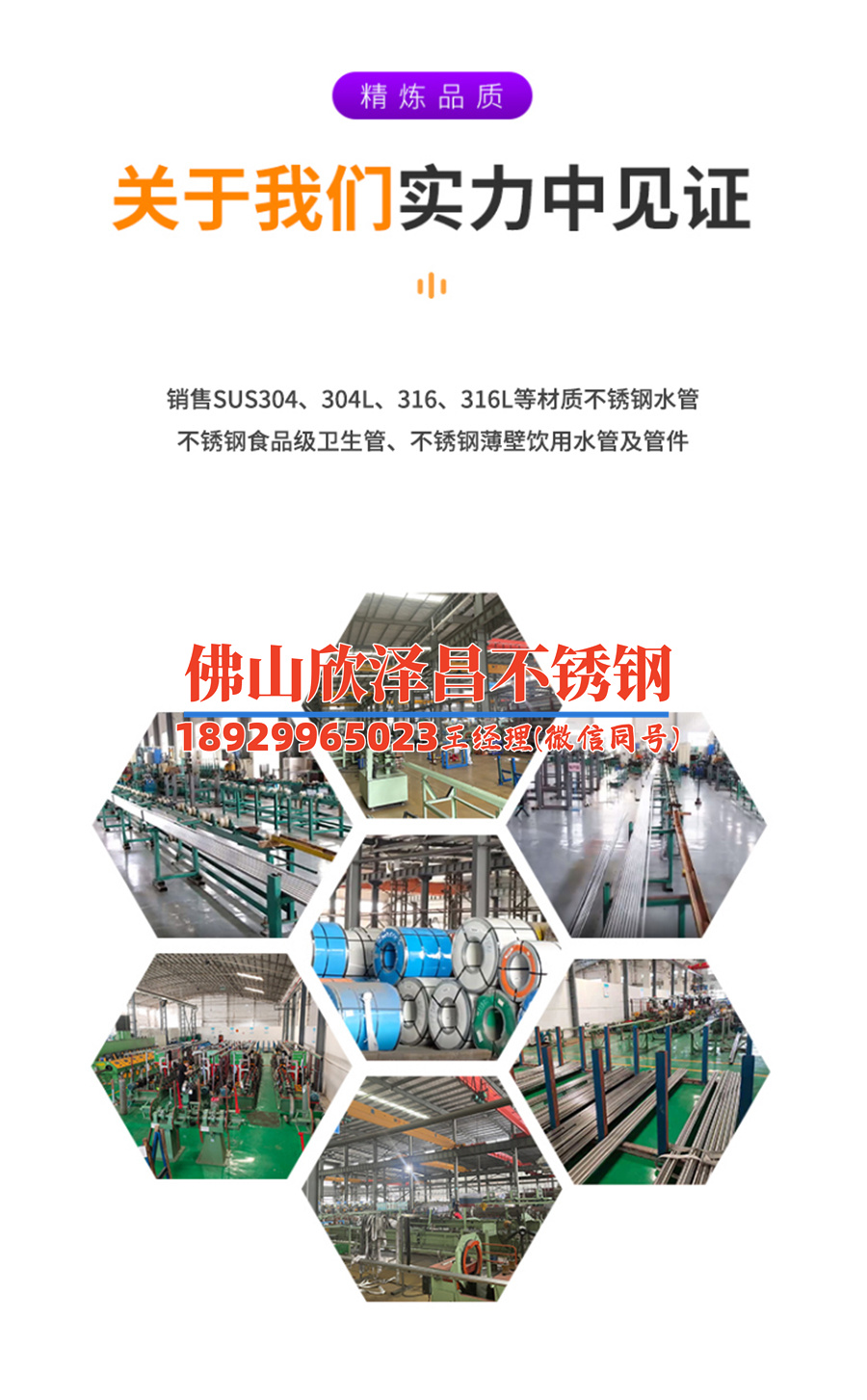 精炼品质

关于我们实力中见证

销售SUS304、304L、316、316L等材质不锈钢水管
不锈钢食品级卫生管、不锈钢薄壁饮用水管及管件

佛山欣泽昌不锈钢
18929965023王经理(微信同号)